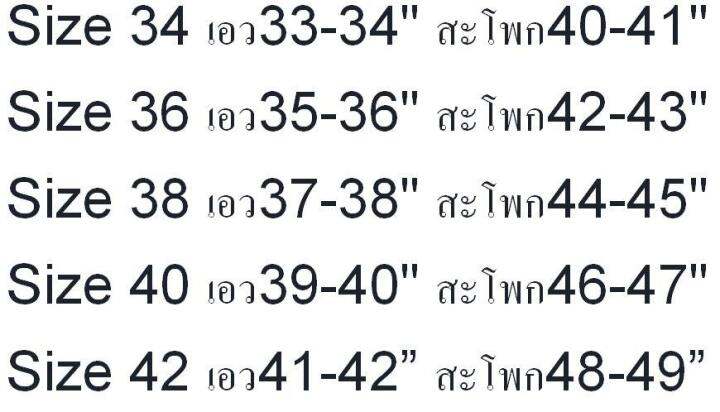 Size 34 เอว33-34" สะโพก40-41"

Size 36 เอว35-36" สะโพก42-43"

Size 38 เอว37-38" สะโพก44-45"

Size 40 เอว39-40" สะโพก46-47"

Size 42 เอว41-42” สะโพก48-49”